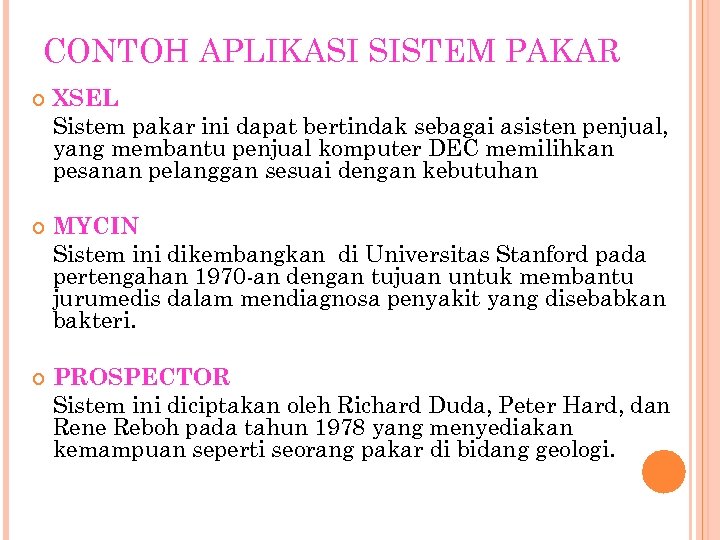 CONTOH APLIKASI SISTEM PAKAR

XSEL
Sistem pakar ini dapat bertindak sebagai asisten penjual, yang membantu penjual komputer DEC memilihkan pesanan pelanggan sesuai dengan kebutuhan

MYCIN
Sistem ini dikembangkan di Universitas Stanford pada pertengahan 1970-an dengan tujuan untuk membantu jurumedis dalam mendiagnosa penyakit yang disebabkan bakteri.

PROSPECTOR
Sistem ini diciptakan oleh Richard Duda, Peter Hard, dan Rene Reboh pada tahun 1978 yang menyediakan kemampuan seperti seorang pakar di bidang geologi.